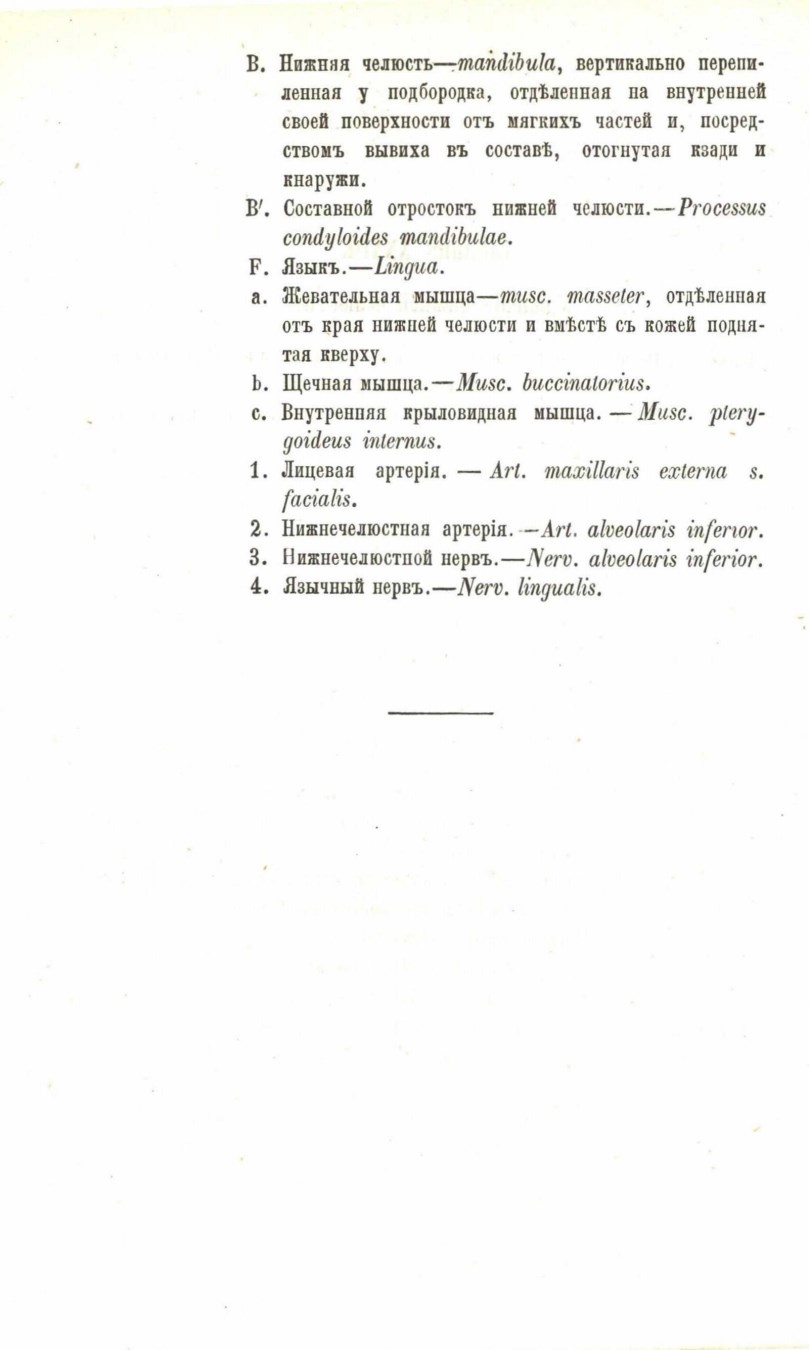 B. Нижняя челюсть—mandibula, вертикально перепиленная у подбородка, отдѣленная на внутренней своей поверхности отъ мягкихъ частей и, посредствомъ вывиха въ составѣ, отогнутая кзади и кнаружи.

B′. Составной отростокъ нижней челюсти.—Processus condyloides mandibulae.

F. Языкъ.—Lingua.

a. Жевательная мышца—musc. masseter, отдѣленная отъ края нижней челюсти и вмѣстѣ съ кожей поднятая кверху.

b. Щечная мышца.—Musc. buccinatorius.

c. Внутренняя крыловидная мышца. — Musc. pterygoideus internus.

1. Лицевая артерія. — Art. maxillaris externa s. facialis.

2. Нижнечелюстная артерія. —Art. alveolaris inferior.

3. Нижнечелюстной нервъ.—Nerv. alveolaris inferior.

4. Язычный нервъ.—Nerv. lingualis.